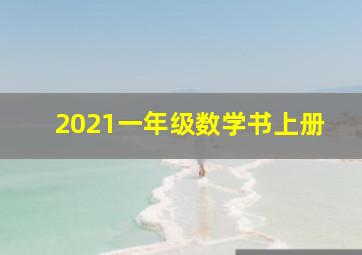 2021一年级数学书上册